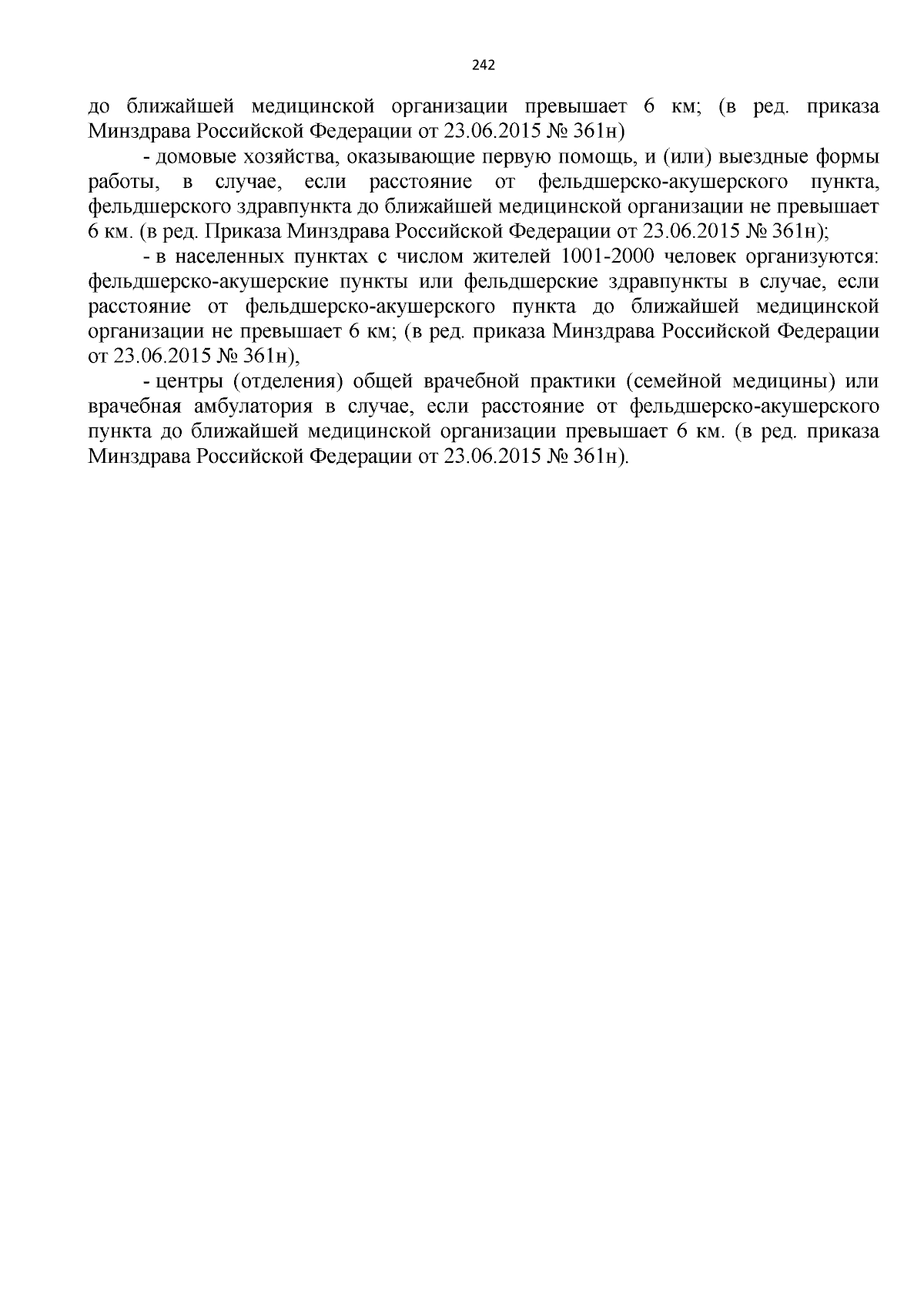 242

до ближайшей медицинской организации превышает 6 км; (в ред. приказа Минздрава Российской Федерации от 23.06.2015 № 361н)

- домовые хозяйства, оказывающие первую помощь, и (или) выездные формы работы, в случае, если расстояние от фельдшерско-акушерского пункта, фельдшерского здравпункта до ближайшей медицинской организации не превышает 6 км. (в ред. Приказа Минздрава Российской Федерации от 23.06.2015 № 361н);

- в населенных пунктах с числом жителей 1001-2000 человек организуются: фельдшерско-акушерские пункты или фельдшерские здравпункты в случае, если расстояние от фельдшерско-акушерского пункта до ближайшей медицинской организации не превышает 6 км; (в ред. приказа Минздрава Российской Федерации от 23.06.2015 № 361н),

- центры (отделения) общей врачебной практики (семейной медицины) или врачебная амбулатория в случае, если расстояние от фельдшерско-акушерского пункта до ближайшей медицинской организации превышает 6 км. (в ред. приказа Минздрава Российской Федерации от 23.06.2015 № 361н).